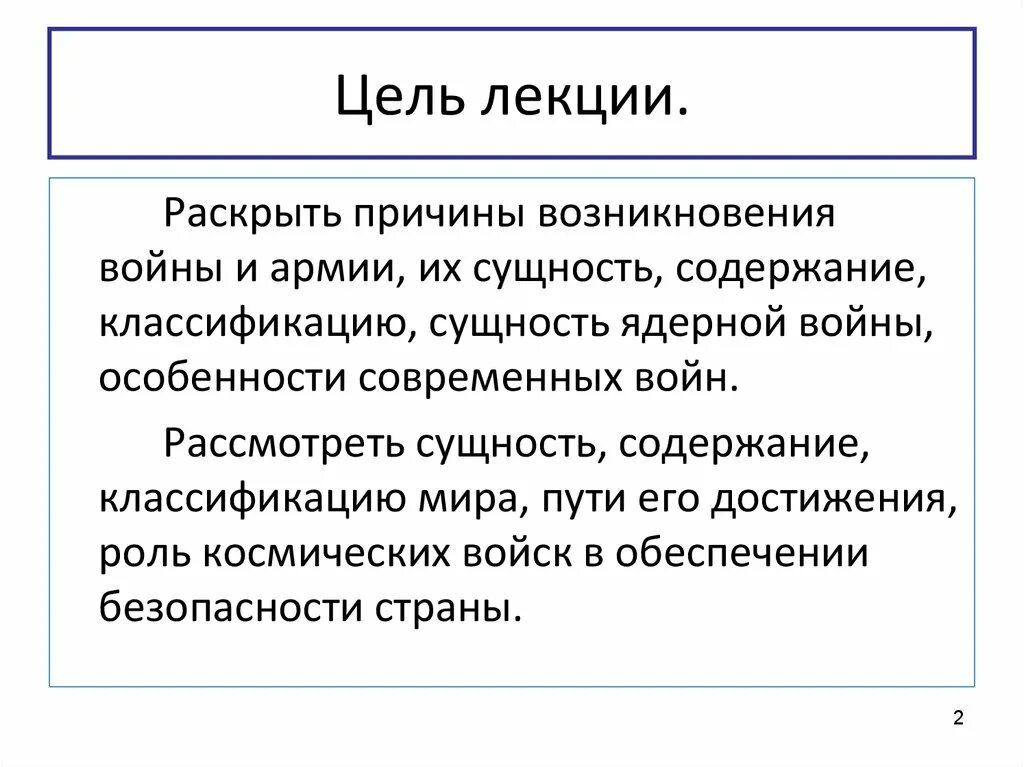 Цель лекции.

Раскрыть причины возникновения войны и армии, их сущность, содержание, классификацию, сущность ядерной войны, особенности современных войн.

Рассмотреть сущность, содержание, классификацию мира, пути его достижения, роль космических войск в обеспечении безопасности страны.

2